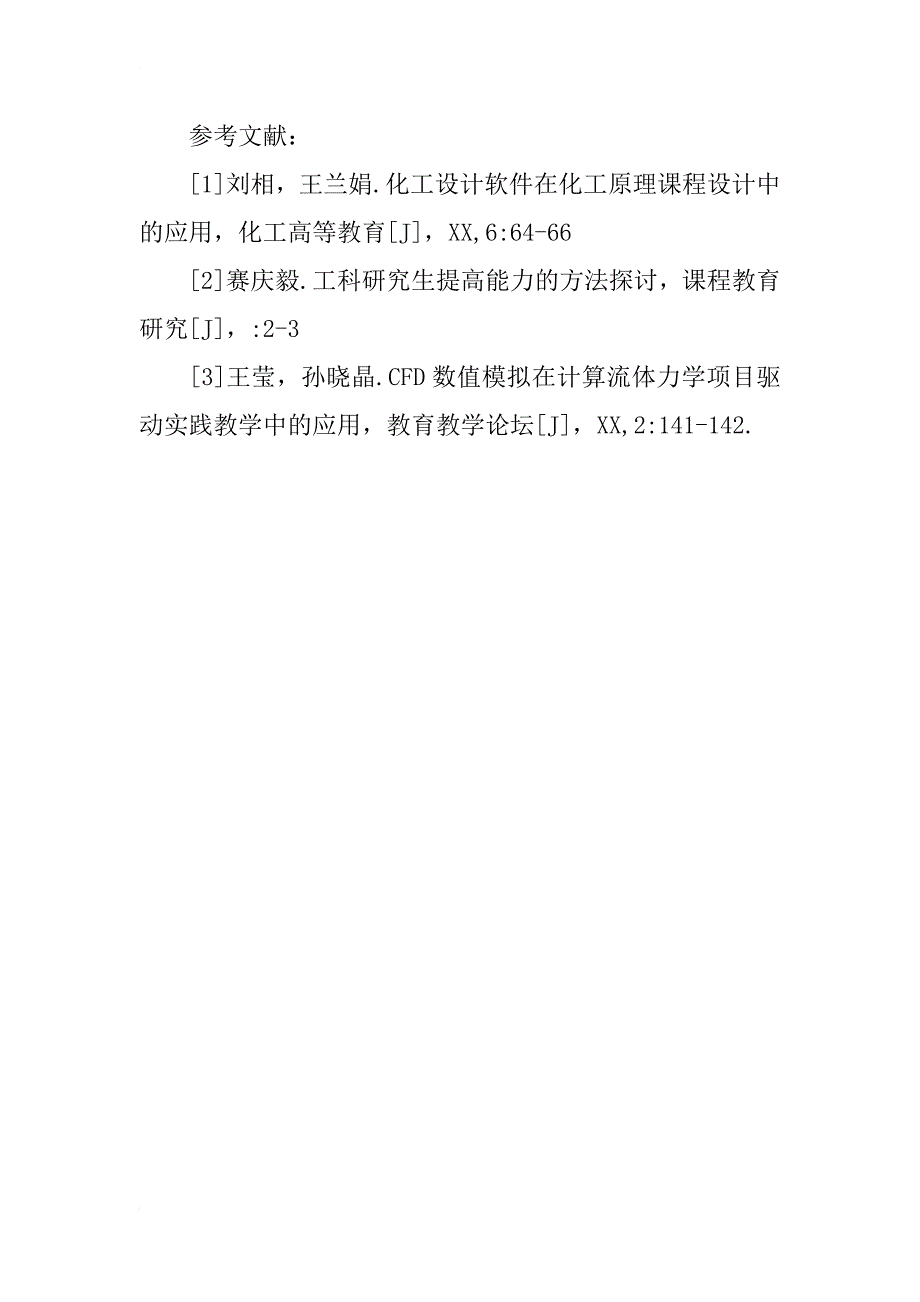 参考文献：

[1]刘相，王兰娟.化工设计软件在化工原理课程设计中的应用，化工高等教育[J]，XX,6:64-66

[2]赛庆毅.工科研究生提高能力的方法探讨，课程教育研究[J]，:2-3

[3]王莹，孙晓晶.CFD 数值模拟在计算流体力学项目驱动实践教学中的应用，教育教学论坛[J]，XX,2:141-142.